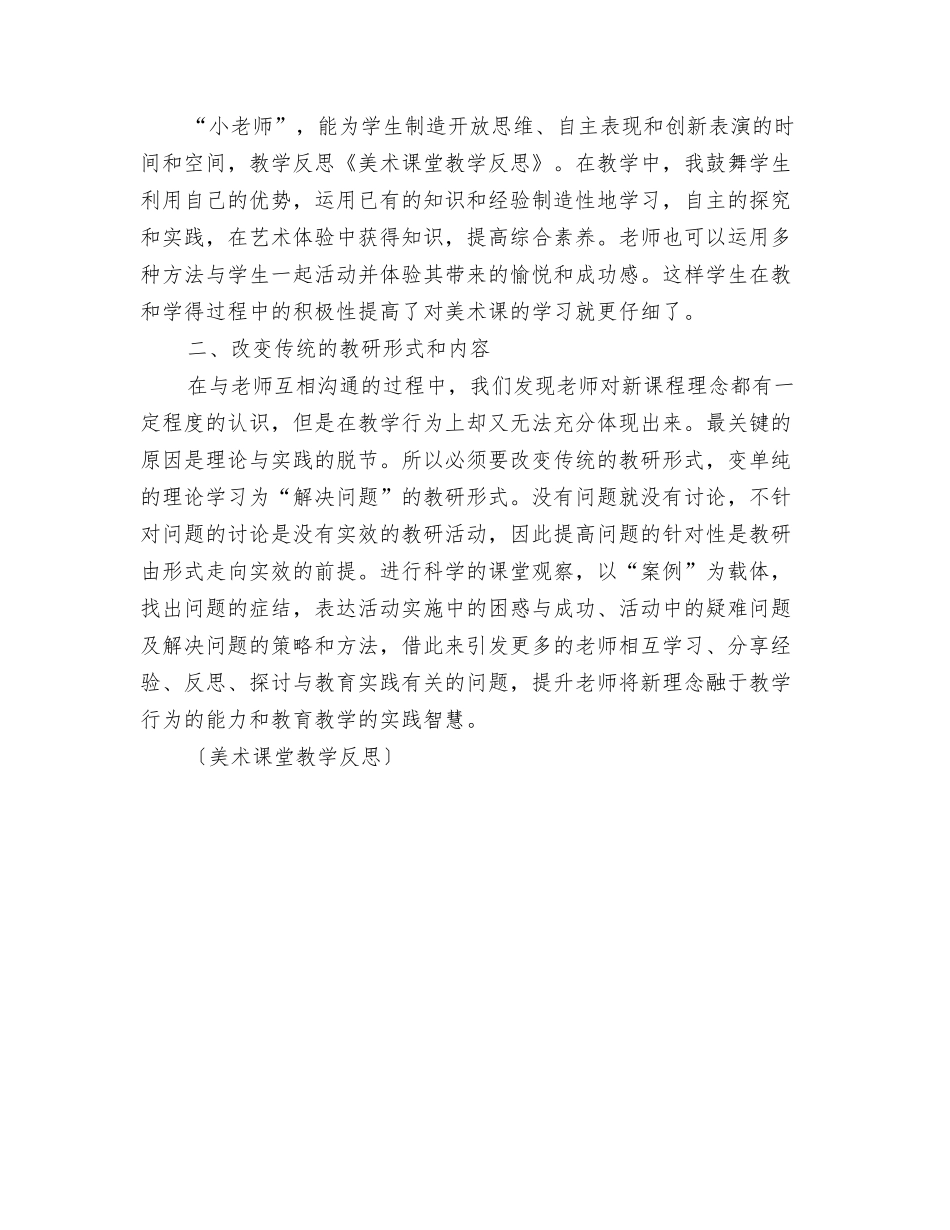 “小老师”，能为学生制造开放思维、自主表现和创新表演的时间和空间，教学反思《美术课堂教学反思》。在教学中，我鼓舞学生利用自己的优势，运用已有的知识和经验制造性地学习，自主的探究和实践，在艺术体验中获得知识，提高综合素养。老师也可以运用多种方法与学生一起活动并体验其带来的愉悦和成功感。这样学生在教和学得过程中的积极性提高了对美术课的学习就更仔细了。

二、改变传统的教研形式和内容

在与老师互相沟通的过程中，我们发现老师对新课程理念都有一定程度的认识，但是在教学行为上却又无法充分体现出来。最关键的原因是理论与实践的脱节。所以必须要改变传统的教研形式，变单纯的理论学习为“解决问题”的教研形式。没有问题就没有讨论，不针对问题的讨论是没有实效的教研活动，因此提高问题的针对性是教研由形式走向实效的前提。进行科学的课堂观察，以“案例”为载体，找出问题的症结，表达活动实施中的困惑与成功、活动中的疑难问题及解决问题的策略和方法，借此来引发更多的老师相互学习、分享经验、反思、探讨与教育实践有关的问题，提升老师将新理念融于教学行为的能力和教育教学的实践智慧。

〔美术课堂教学反思〕